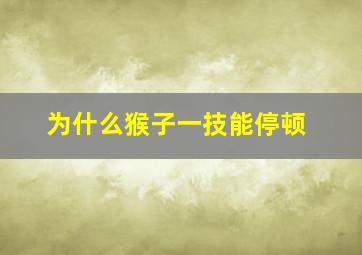 为什么猴子一技能停顿